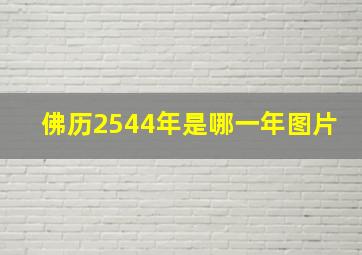 佛历2544年是哪一年图片